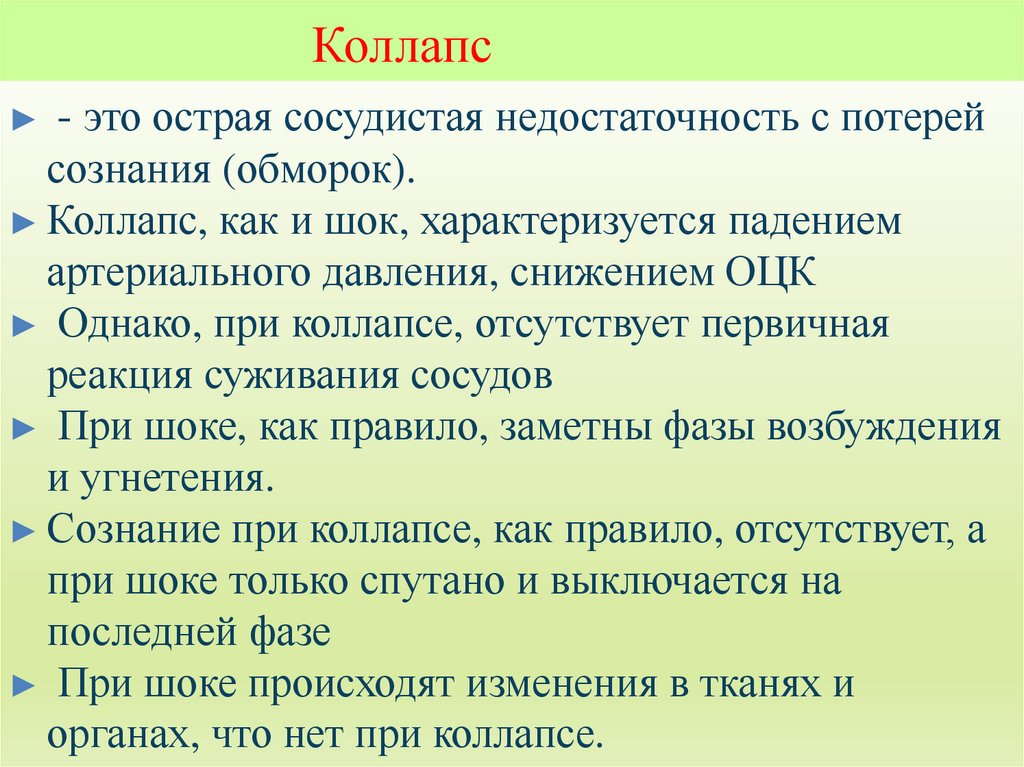 Коллапс

► - это острая сосудистая недостаточность с потерей сознания (обморок).

► Коллапс, как и шок, характеризуется падением артериального давления, снижением ОЦК

► Однако, при коллапсе, отсутствует первичная реакция суживания сосудов

► При шоке, как правило, заметны фазы возбуждения и угнетения.

► Сознание при коллапсе, как правило, отсутствует, а при шоке только спутано и выключается на последней фазе

► При шоке происходят изменения в тканях и органах, что нет при коллапсе.